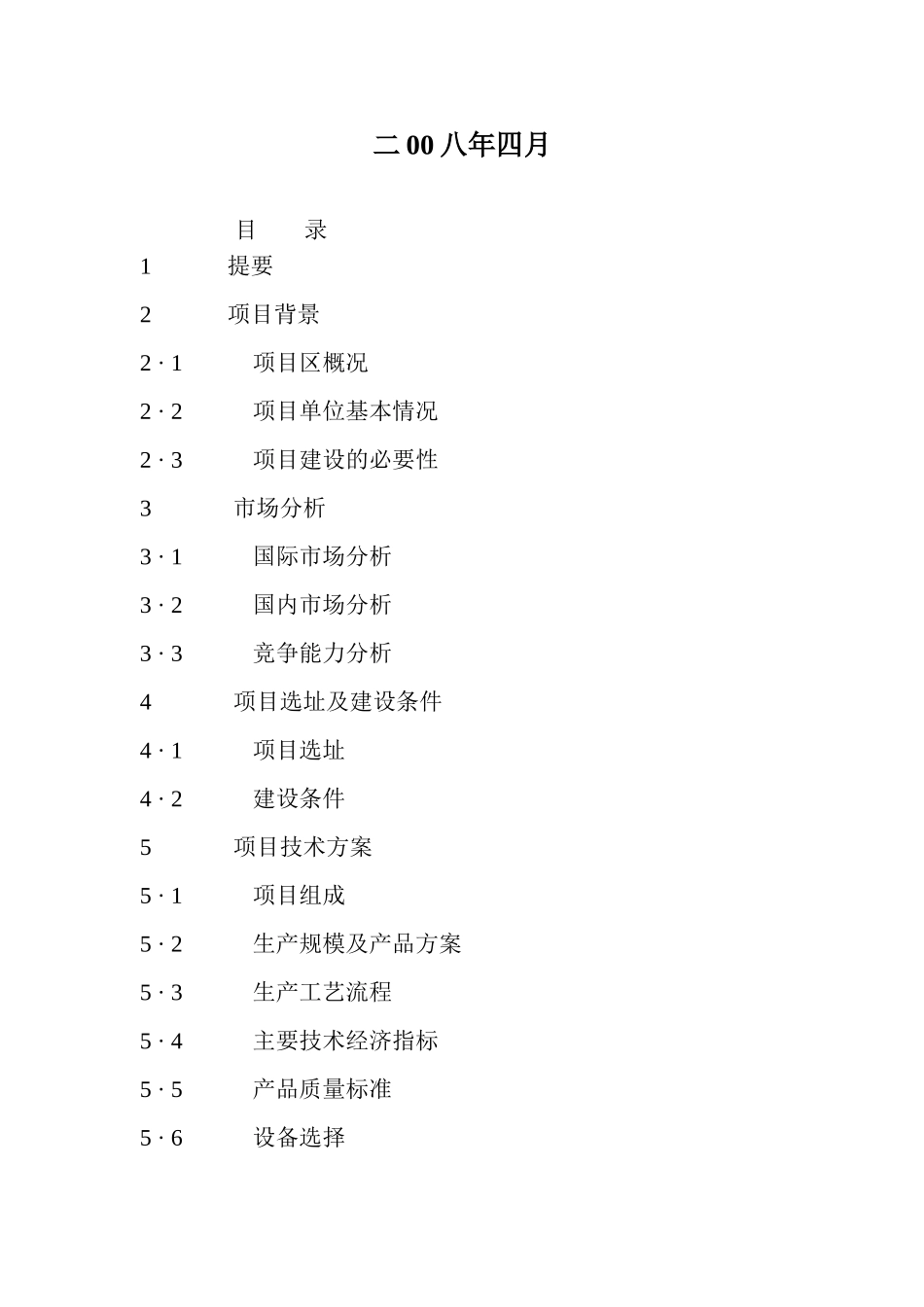 二 00 八年四月

目　　录

1　　提要

2　　项目背景

2 · 1　　项目区概况

2 · 2　　项目单位基本情况

2 · 3　　项目建设的必要性

3　　市场分析

3 · 1　　国际市场分析

3 · 2　　国内市场分析

3 · 3　　竞争能力分析

4　　项目选址及建设条件

4 · 1　　项目选址

4 · 2　　建设条件

5　　项目技术方案

5 · 1　　项目组成

5 · 2　　生产规模及产品方案

5 · 3　　生产工艺流程

5 · 4　　主要技术经济指标

5 · 5　　产品质量标准

5 · 6　　设备选择